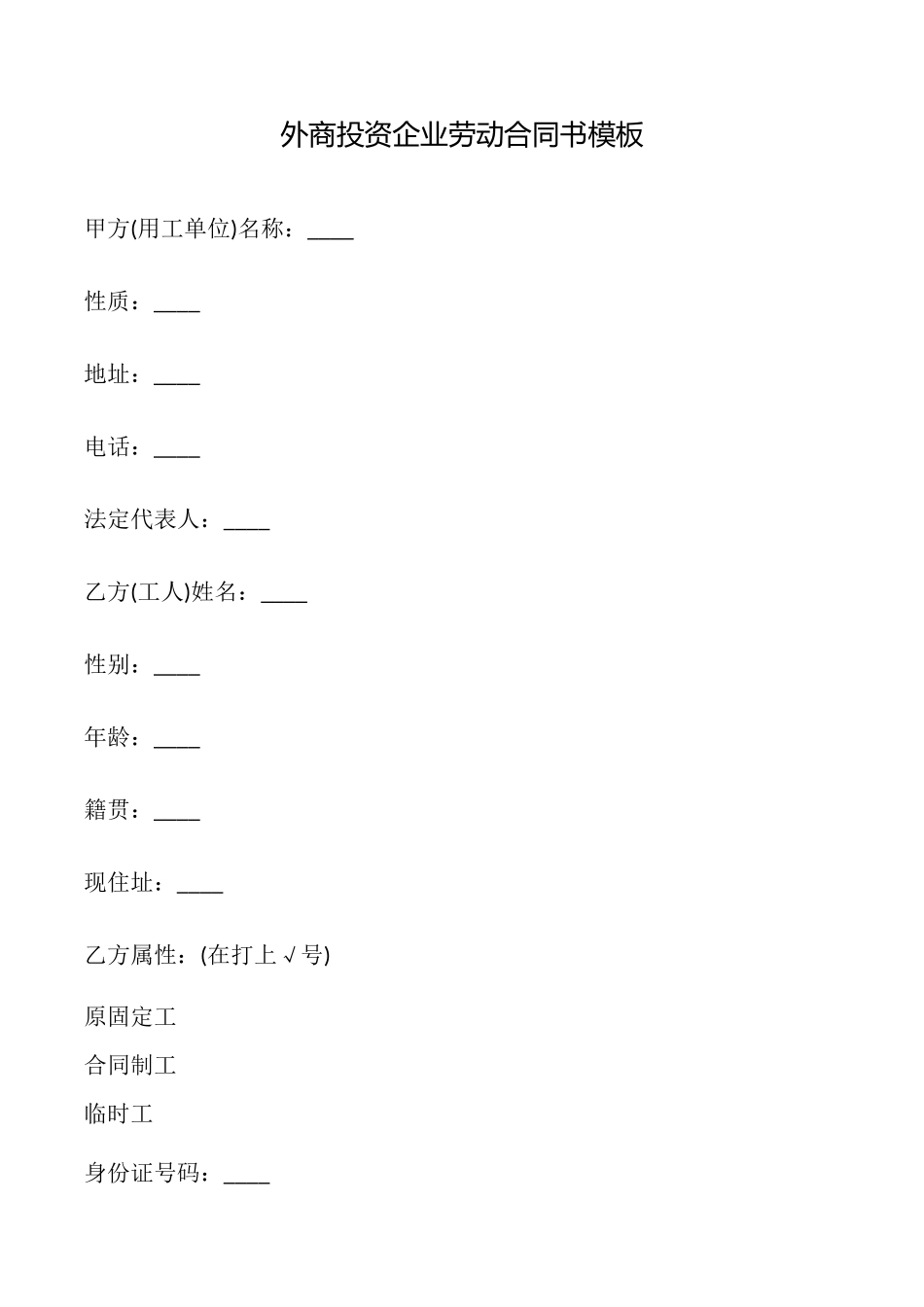 外商投资企业劳动合同书模板

甲方(用工单位)名称：____

性质：____

地址：____

电话：____

法定代表人：____

乙方(工人)姓名：____

性别：____

年龄：____

籍贯：____

现住址：____

乙方属性：(在打上√号)

原固定工

合同制工

临时工

身份证号码：____